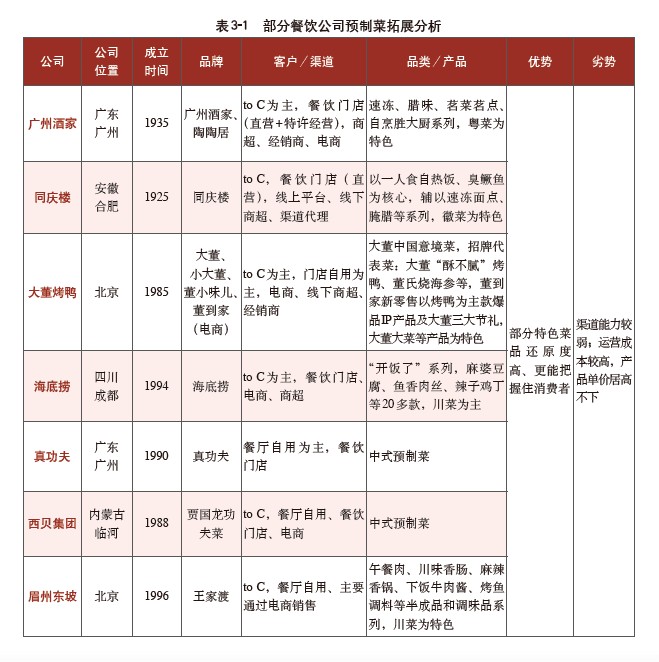 表3-1　部分餐饮公司预制菜拓展分析

| 公司 | 公司位置 | 成立时间 | 品牌 | 客户／渠道 | 品类／产品 | 优势 | 劣势 |
|---|---|---|---|---|---|---|---|
| 广州酒家 | 广东广州 | 1935 | 广州酒家、陶陶居 | to C为主，餐饮门店（直营+特许经营），商超、经销商、电商 | 速冻、腊味、茗菜茗点、自烹胜大厨系列，粤菜为特色 | 部分特色菜品还原度高、更能把握住消费者 | 渠道能力较弱，运营成本较高，产品单价居高不下 |
| 同庆楼 | 安徽合肥 | 1925 | 同庆楼 | to C，餐饮门店（直营），线上平台、线下商超、渠道代理 | 以一人食自热饭、臭鳜鱼为核心，辅以速冻面点、腌腊等系列，徽菜为特色 | | |
| 大董烤鸭 | 北京 | 1985 | 大董、小大董、董小味儿、董到家（电商） | to C为主，门店自用为主，电商、线下商超、经销商 | 大董中国意境菜，招牌代表菜：大董“酥不腻”烤鸭、董氏烧海参等，董到家新零售以烤鸭为主款爆品IP产品及大董三大节礼，大董大菜等产品为特色 | | |
| 海底捞 | 四川成都 | 1994 | 海底捞 | to C为主，餐饮门店、电商、商超 | “开饭了”系列，麻婆豆腐、鱼香肉丝、辣子鸡丁等20多款，川菜为主 | | |
| 真功夫 | 广东广州 | 1990 | 真功夫 | 餐厅自用为主，餐饮门店 | 中式预制菜 | | |
| 西贝集团 | 内蒙古临河 | 1988 | 贾国龙功夫菜 | to C，餐厅自用、餐饮门店、电商 | 中式预制菜 | | |
| 眉州东坡 | 北京 | 1996 | 王家渡 | to C，餐厅自用、主要通过电商销售 | 午餐肉、川味香肠、麻辣香锅、下饭牛肉酱、烤鱼调料等半成品和调味品系列，川菜为特色 | | |